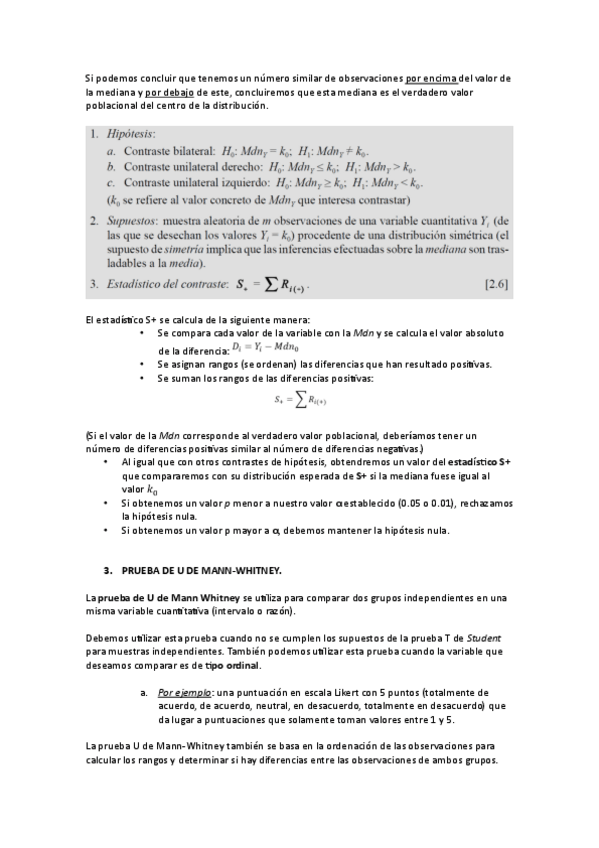 Si podemos concluir que tenemos un número similar de observaciones por encima del valor de la mediana y por debajo de este, concluiremos que esta mediana es el verdadero valor poblacional del centro de la distribución.

1. Hipótesis:
a. Contraste bilateral: $H_0$: $Mdn_Y = k_0$; $H_1$: $Mdn_Y \neq k_0$.
b. Contraste unilateral derecho: $H_0$: $Mdn_Y \leq k_0$; $H_1$: $Mdn_Y > k_0$.
c. Contraste unilateral izquierdo: $H_0$: $Mdn_Y \geq k_0$; $H_1$: $Mdn_Y < k_0$.
($k_0$ se refiere al valor concreto de $Mdn_Y$ que interesa contrastar)

2. Supuestos: muestra aleatoria de $m$ observaciones de una variable cuantitativa $Y_i$ (de las que se desechan los valores $Y_i = k_0$) procedente de una distribución simétrica (el supuesto de simetría implica que las inferencias efectuadas sobre la mediana son trasladables a la media).

3. Estadístico del contraste: $S_+ = \sum R_{i(+)}$. [2.6]

El estadístico S+ se calcula de la siguiente manera:
• Se compara cada valor de la variable con la Mdn y se calcula el valor absoluto de la diferencia: $D_i = Y_i - Mdn_0$
• Se asignan rangos (se ordenan) las diferencias que han resultado positivas.
• Se suman los rangos de las diferencias positivas:
$S_+ = \sum R_{i(+)}$

(Si el valor de la Mdn corresponde al verdadero valor poblacional, deberíamos tener un número de diferencias positivas similar al número de diferencias negativas.)
• Al igual que con otros contrastes de hipótesis, obtendremos un valor del estadístico S+ que compararemos con su distribución esperada de S+ si la mediana fuese igual al valor $k_0$
• Si obtenemos un valor p menor a nuestro valor α establecido (0.05 o 0.01), rechazamos la hipótesis nula.
• Si obtenemos un valor p mayor a α, debemos mantener la hipótesis nula.

3. PRUEBA DE U DE MANN-WHITNEY.

La prueba de U de Mann Whitney se utiliza para comparar dos grupos independientes en una misma variable cuantitativa (intervalo o razón).

Debemos utilizar esta prueba cuando no se cumplen los supuestos de la prueba T de Student para muestras independientes. También podemos utilizar esta prueba cuando la variable que deseamos comparar es de tipo ordinal.

a. Por ejemplo: una puntuación en escala Likert con 5 puntos (totalmente de acuerdo, de acuerdo, neutral, en desacuerdo, totalmente en desacuerdo) que da lugar a puntuaciones que solamente toman valores entre 1 y 5.

La prueba U de Mann-Whitney también se basa en la ordenación de las observaciones para calcular los rangos y determinar si hay diferencias entre las observaciones de ambos grupos.